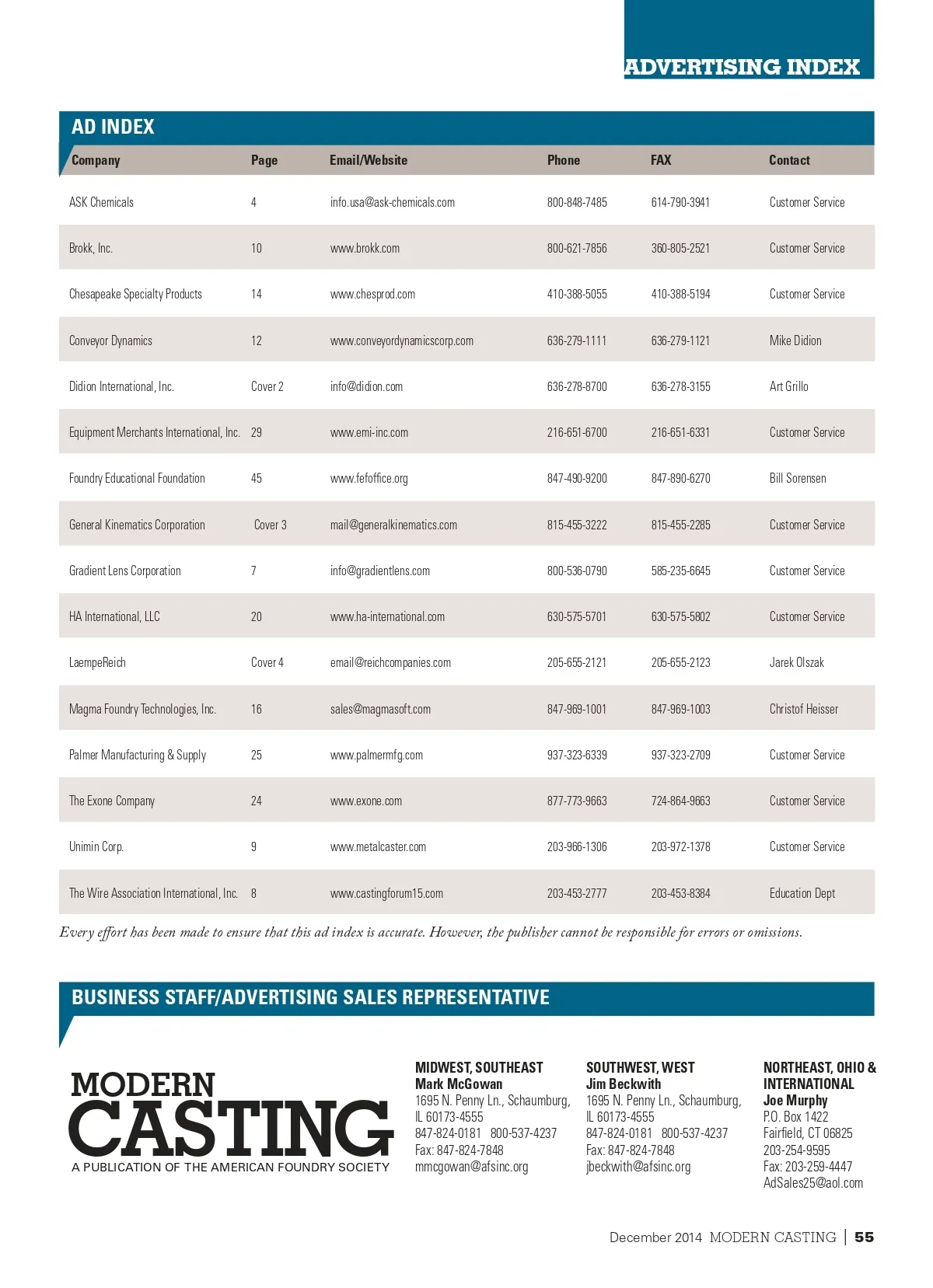 ADVERTISING INDEX

AD INDEX

| Company | Page | Email/Website | Phone | FAX | Contact |
|---|---|---|---|---|---|
| ASK Chemicals | 4 | info.usa@ask-chemicals.com | 800-848-7485 | 614-790-3941 | Customer Service |
| Brokk, Inc. | 10 | www.brokk.com | 800-621-7856 | 360-805-2521 | Customer Service |
| Chesapeake Specialty Products | 14 | www.chesprod.com | 410-388-5055 | 410-388-5194 | Customer Service |
| Conveyor Dynamics | 12 | www.conveyordynamicscorp.com | 636-279-1111 | 636-279-1121 | Mike Didion |
| Didion International, Inc. | Cover 2 | info@didion.com | 636-278-8700 | 636-278-3155 | Art Grillo |
| Equipment Merchants International, Inc. | 29 | www.emi-inc.com | 216-651-6700 | 216-651-6331 | Customer Service |
| Foundry Educational Foundation | 45 | www.fefoffice.org | 847-490-9200 | 847-890-6270 | Bill Sorensen |
| General Kinematics Corporation | Cover 3 | mail@generalkinematics.com | 815-455-3222 | 815-455-2285 | Customer Service |
| Gradient Lens Corporation | 7 | info@gradientlens.com | 800-536-0790 | 585-235-6645 | Customer Service |
| HA International, LLC | 20 | www.ha-international.com | 630-575-5701 | 630-575-5802 | Customer Service |
| LaempeReich | Cover 4 | email@reichcompanies.com | 205-655-2121 | 205-655-2123 | Jarek Olszak |
| Magma Foundry Technologies, Inc. | 16 | sales@magmasoft.com | 847-969-1001 | 847-969-1003 | Christof Heisser |
| Palmer Manufacturing & Supply | 25 | www.palmermfg.com | 937-323-6339 | 937-323-2709 | Customer Service |
| The Exone Company | 24 | www.exone.com | 877-773-9663 | 724-864-9663 | Customer Service |
| Unimin Corp. | 9 | www.metalcaster.com | 203-966-1306 | 203-972-1378 | Customer Service |
| The Wire Association International, Inc. | 8 | www.castingforum15.com | 203-453-2777 | 203-453-8384 | Education Dept |

Every effort has been made to ensure that this ad index is accurate. However, the publisher cannot be responsible for errors or omissions.

BUSINESS STAFF/ADVERTISING SALES REPRESENTATIVE

MODERN CASTING
A PUBLICATION OF THE AMERICAN FOUNDRY SOCIETY

MIDWEST, SOUTHEAST
Mark McGowan
1695 N. Penny Ln., Schaumburg, IL 60173-4555
847-824-0181 800-537-4237
Fax: 847-824-7848
mmcgowan@afsinc.org

SOUTHWEST, WEST
Jim Beckwith
1695 N. Penny Ln., Schaumburg, IL 60173-4555
847-824-0181 800-537-4237
Fax: 847-824-7848
jbeckwith@afsinc.org

NORTHEAST, OHIO & INTERNATIONAL
Joe Murphy
P.O. Box 1422
Fairfield, CT 06825
203-254-9595
Fax: 203-259-4447
AdSales25@aol.com

December 2014 MODERN CASTING | 55